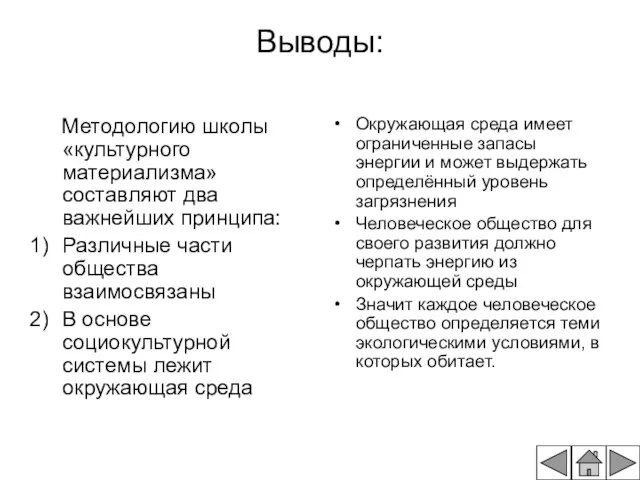 Выводы:

Методологию школы «культурного материализма» составляют два важнейших принципа:

1) Различные части общества взаимосвязаны
2) В основе социокультурной системы лежит окружающая среда

• Окружающая среда имеет ограниченные запасы энергии и может выдержать определённый уровень загрязнения
• Человеческое общество для своего развития должно черпать энергию из окружающей среды
• Значит каждое человеческое общество определяется теми экологическими условиями, в которых обитает.